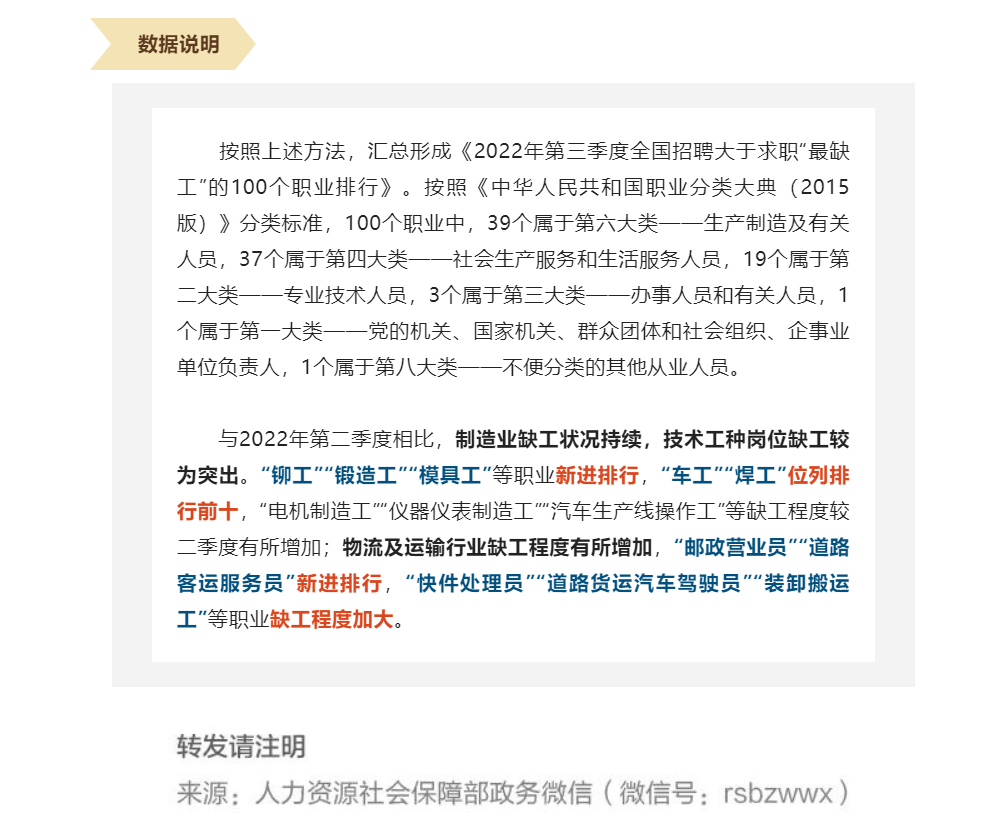 数据说明

按照上述方法，汇总形成《2022年第三季度全国招聘大于求职“最缺工”的100个职业排行》。按照《中华人民共和国职业分类大典（2015版）》分类标准，100个职业中，39个属于第六大类——生产制造及有关人员，37个属于第四大类——社会生产服务和生活服务人员，19个属于第二大类——专业技术人员，3个属于第三大类——办事人员和有关人员，1个属于第一大类——党的机关、国家机关、群众团体和社会组织、企事业单位负责人，1个属于第八大类——不便分类的其他从业人员。

与2022年第二季度相比，制造业缺工状况持续，技术工种岗位缺工较为突出。“铆工”“锻造工”“模具工”等职业新进排行，“车工”“焊工”位列排行前十，“电机制造工”“仪器仪表制造工”“汽车生产线操作工”等缺工程度较二季度有所增加；物流及运输行业缺工程度有所增加，“邮政营业员”“道路客运服务员”新进排行，“快件处理员”“道路货运汽车驾驶员”“装卸搬运工”等职业缺工程度加大。

转发请注明
来源：人力资源社会保障部政务微信（微信号：rsbzwwx）